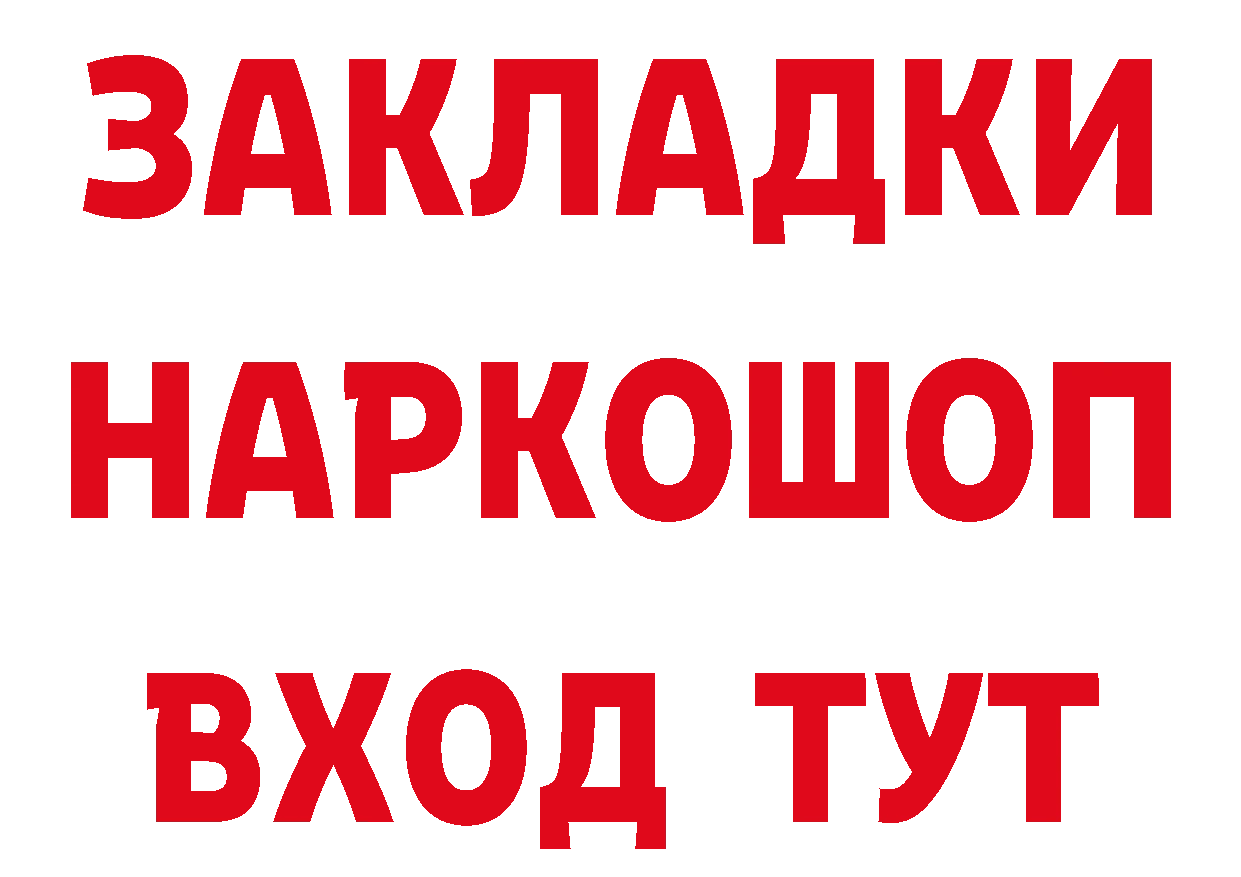 ЗАКЛАДКИ НАРКОШОП ВХОД ТУТ